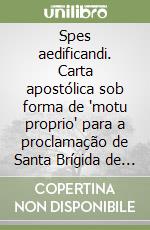 unilibro

Spes aedificandi. Carta apostólica sob forma de 'motu proprio' para a proclamação de Santa Brígida de...

COPERTINA NON DISPONIBILE